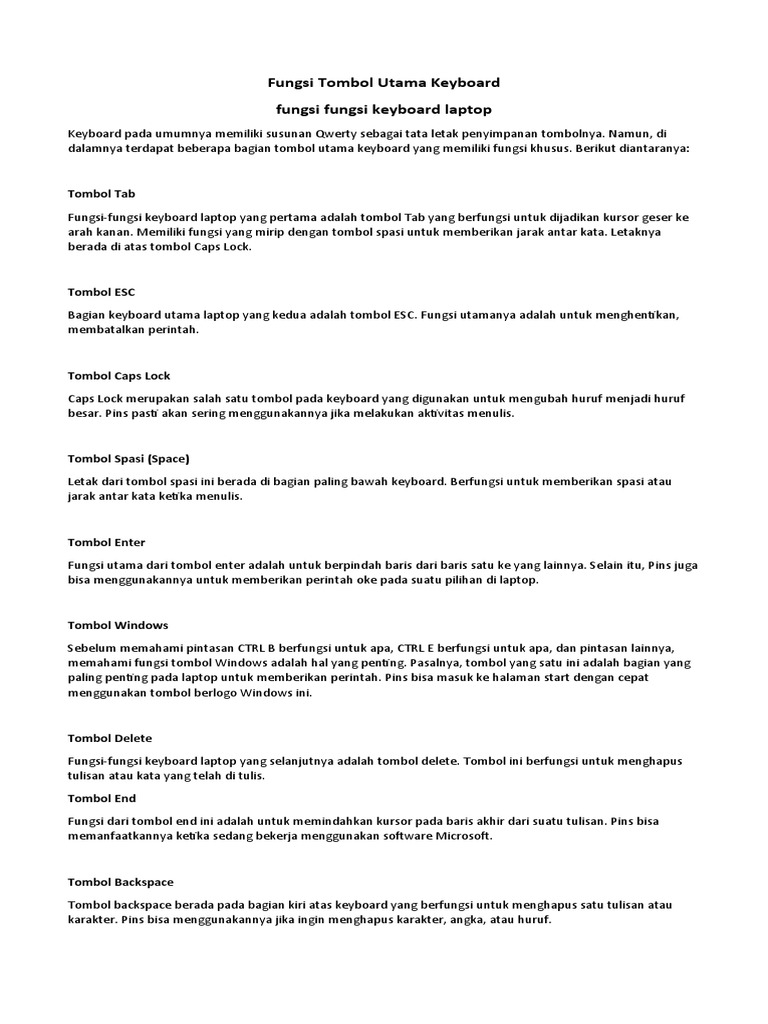 Fungsi Tombol Utama Keyboard

fungsi fungsi keyboard laptop

Keyboard pada umumnya memiliki susunan Qwerty sebagai tata letak penyimpanan tombolnya. Namun, di dalamnya terdapat beberapa bagian tombol utama keyboard yang memiliki fungsi khusus. Berikut diantaranya:

Tombol Tab

Fungsi-fungsi keyboard laptop yang pertama adalah tombol Tab yang berfungsi untuk dijadikan kursor geser ke arah kanan. Memiliki fungsi yang mirip dengan tombol spasi untuk memberikan jarak antar kata. Letaknya berada di atas tombol Caps Lock.

Tombol ESC

Bagian keyboard utama laptop yang kedua adalah tombol ESC. Fungsi utamanya adalah untuk menghentikan, membatalkan perintah.

Tombol Caps Lock

Caps Lock merupakan salah satu tombol pada keyboard yang digunakan untuk mengubah huruf menjadi huruf besar. Pins pasti akan sering menggunakannya jika melakukan aktivitas menulis.

Tombol Spasi (Space)

Letak dari tombol spasi ini berada di bagian paling bawah keyboard. Berfungsi untuk memberikan spasi atau jarak antar kata ketika menulis.

Tombol Enter

Fungsi utama dari tombol enter adalah untuk berpindah baris dari baris satu ke yang lainnya. Selain itu, Pins juga bisa menggunakannya untuk memberikan perintah oke pada suatu pilihan di laptop.

Tombol Windows

Sebelum memahami pintasan CTRL B berfungsi untuk apa, CTRL E berfungsi untuk apa, dan pintasan lainnya, memahami fungsi tombol Windows adalah hal yang penting. Pasalnya, tombol yang satu ini adalah bagian yang paling penting pada laptop untuk memberikan perintah. Pins bisa masuk ke halaman start dengan cepat menggunakan tombol berlogo Windows ini.

Tombol Delete

Fungsi-fungsi keyboard laptop yang selanjutnya adalah tombol delete. Tombol ini berfungsi untuk menghapus tulisan atau kata yang telah di tulis.

Tombol End

Fungsi dari tombol end ini adalah untuk memindahkan kursor pada baris akhir dari suatu tulisan. Pins bisa memanfaatkannya ketika sedang bekerja menggunakan software Microsoft.

Tombol Backspace

Tombol backspace berada pada bagian kiri atas keyboard yang berfungsi untuk menghapus satu tulisan atau karakter. Pins bisa menggunakannya jika ingin menghapus karakter, angka, atau huruf.